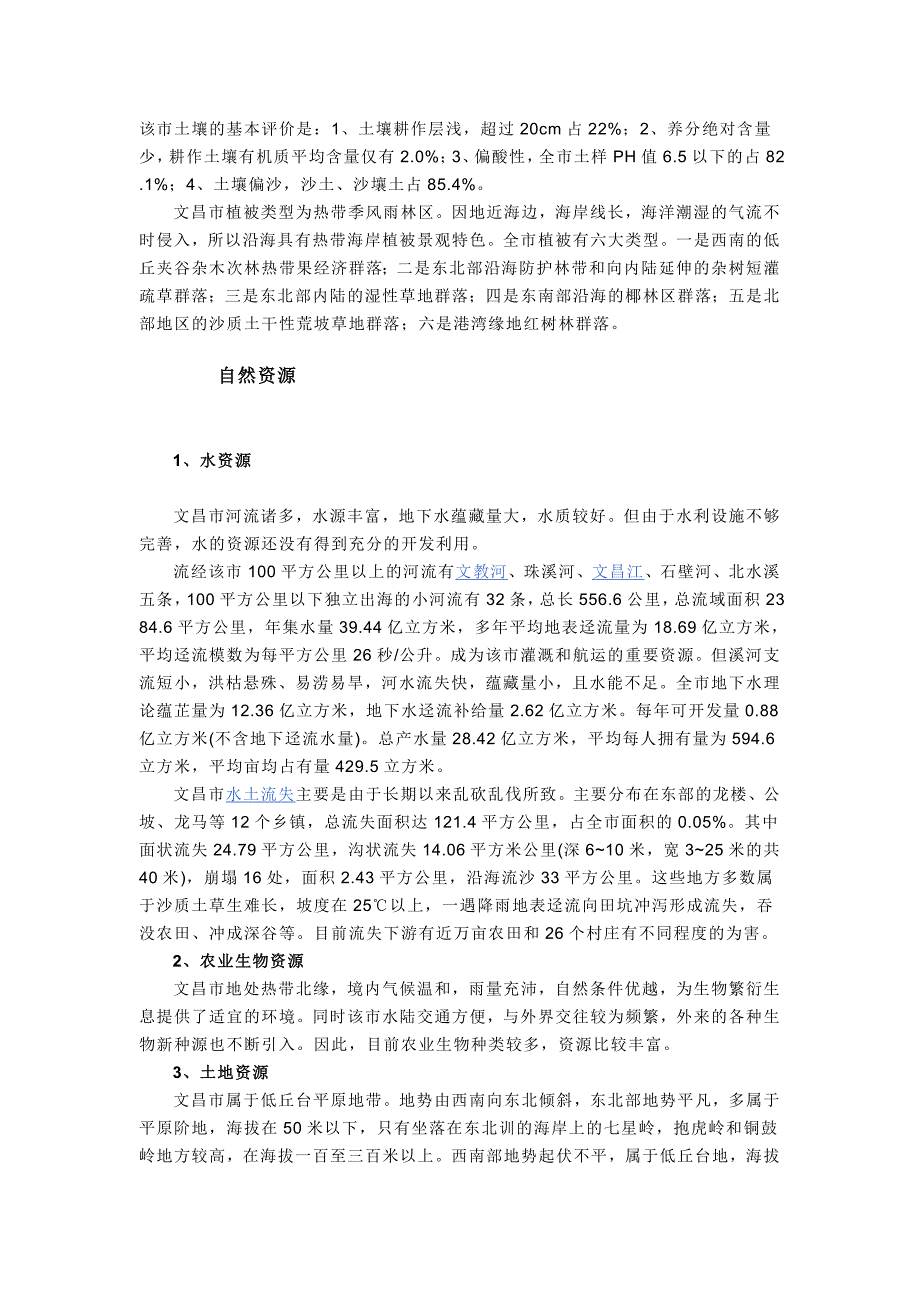 该市土壤的基本评价是：1、土壤耕作层浅，超过 20cm 占 22%；2、养分绝对含量少，耕作土壤有机质平均含量仅有 2.0%；3、偏酸性，全市土样 PH 值 6.5 以下的占 82.1%；4、土壤偏沙，沙土、沙壤土占 85.4%。

文昌市植被类型为热带季风雨林区。因地近海边，海岸线长，海洋潮湿的气流不时侵入，所以沿海具有热带海岸植被景观特色。全市植被有六大类型。一是西南的低丘夹谷杂木次林热带果经济群落；二是东北部沿海防护林带和向内陆延伸的杂树短灌疏草群落；三是东北部内陆的湿性草地群落；四是东南部沿海的椰林区群落；五是北部地区的沙质土干性荒坡草地群落；六是港湾缘地红树林群落。

自然资源

1、水资源

文昌市河流诸多，水源丰富，地下水蕴藏量大，水质较好。但由于水利设施不够完善，水的资源还没有得到充分的开发利用。

流经该市 100 平方公里以上的河流有文教河、珠溪河、文昌江、石壁河、北水溪五条，100 平方公里以下独立出海的小河流有 32 条，总长 556.6 公里，总流域面积 2384.6 平方公里，年集水量 39.44 亿立方米，多年平均地表迳流量为 18.69 亿立方米，平均迳流模数为每平方公里 26 秒/公升。成为该市灌溉和航运的重要资源。但溪河支流短小，洪枯悬殊、易涝易旱，河水流失快，蕴藏量小，且水能不足。全市地下水理论蕴芷量为 12.36 亿立方米，地下水迳流补给量 2.62 亿立方米。每年可开发量 0.88 亿立方米(不含地下迳流水量)。总产水量 28.42 亿立方米，平均每人拥有量为 594.6 立方米，平均亩均占有量 429.5 立方米。

文昌市水土流失主要是由于长期以来乱砍乱伐所致。主要分布在东部的龙楼、公坡、龙马等 12 个乡镇，总流失面积达 121.4 平方公里，占全市面积的 0.05%。其中面状流失 24.79 平方公里，沟状流失 14.06 平方米公里(深 6~10 米，宽 3~25 米的共 40 米)，崩塌 16 处，面积 2.43 平方公里，沿海流沙 33 平方公里。这些地方多数属于沙质土草生难长，坡度在 25℃以上，一遇降雨地表迳流向田坑冲泻形成流失，吞没农田、冲成深谷等。目前流失下游有近万亩农田和 26 个村庄有不同程度的为害。

2、农业生物资源

文昌市地处热带北缘，境内气候温和，雨量充沛，自然条件优越，为生物繁衍生息提供了适宜的环境。同时该市水陆交通方便，与外界交往较为频繁，外来的各种生物新种源也不断引入。因此，目前农业生物种类较多，资源比较丰富。

3、土地资源

文昌市属于低丘台平原地带。地势由西南向东北倾斜，东北部地势平凡，多属于平原阶地，海拔在 50 米以下，只有坐落在东北训的海岸上的七星岭，抱虎岭和铜鼓岭地方较高，在海拔一百至三百米以上。西南部地势起伏不平，属于低丘台地，海拔